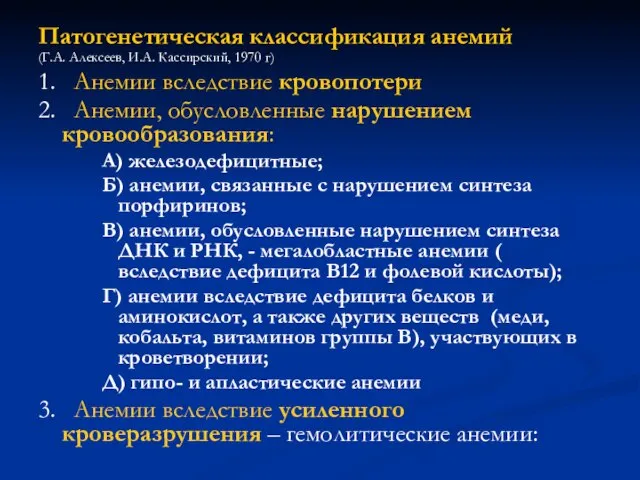 Патогенетическая классификация анемий
(Г.А. Алексеев, И.А. Кассирский, 1970 г)

1. Анемии вследствие кровопотери

2. Анемии, обусловленные нарушением кровообразования:

А) железодефицитные;

Б) анемии, связанные с нарушением синтеза порфиринов;

В) анемии, обусловленные нарушением синтеза ДНК и РНК, - мегалобластные анемии ( вследствие дефицита В12 и фолевой кислоты);

Г) анемии вследствие дефицита белков и аминокислот, а также других веществ (меди, кобальта, витаминов группы В), участвующих в кроветворении;

Д) гипо- и апластические анемии

3. Анемии вследствие усиленного кроверазрушения – гемолитические анемии: